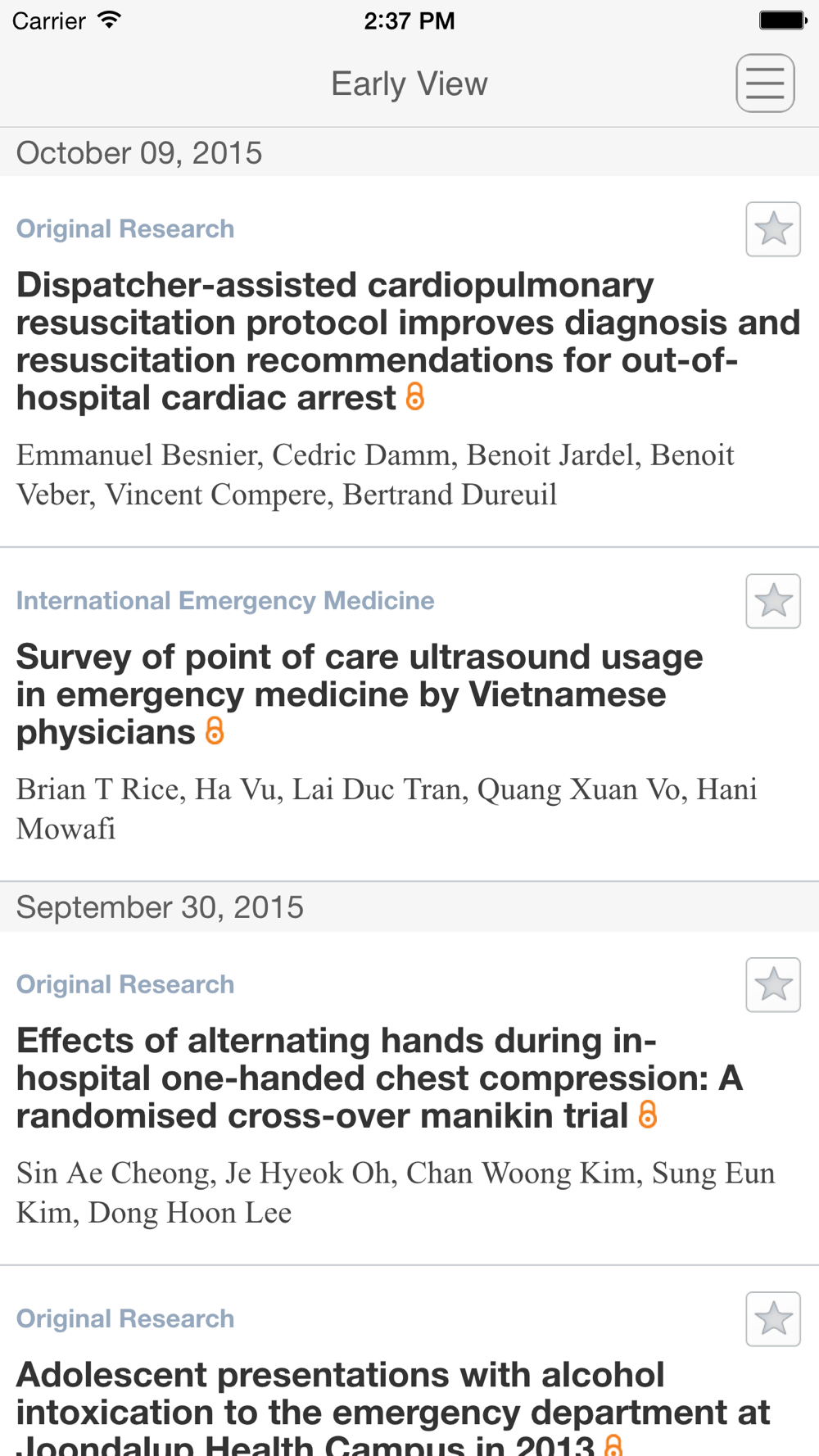 Carrier 2:37 PM

Early View

October 09, 2015

Original Research

Dispatcher-assisted cardiopulmonary resuscitation protocol improves diagnosis and resuscitation recommendations for out-of-hospital cardiac arrest

Emmanuel Besnier, Cedric Damm, Benoit Jardel, Benoit Veber, Vincent Compere, Bertrand Dureuil

International Emergency Medicine

Survey of point of care ultrasound usage in emergency medicine by Vietnamese physicians

Brian T Rice, Ha Vu, Lai Duc Tran, Quang Xuan Vo, Hani Mowafi

September 30, 2015

Original Research

Effects of alternating hands during in-hospital one-handed chest compression: A randomised cross-over manikin trial

Sin Ae Cheong, Je Hyeok Oh, Chan Woong Kim, Sung Eun Kim, Dong Hoon Lee

Original Research

Adolescent presentations with alcohol intoxication to the emergency department at Joondalup Health Campus in 2013